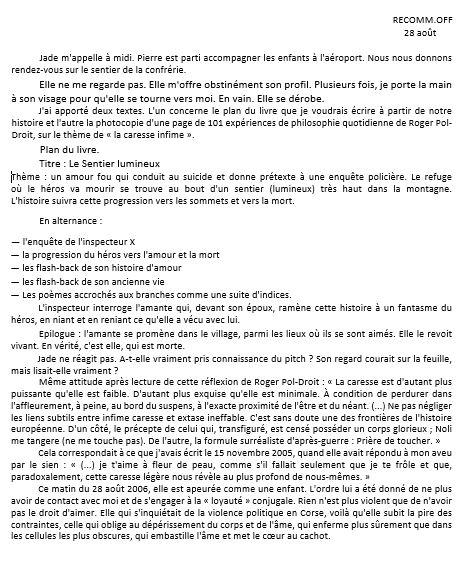 RECOMM.OFF
28 août

Jade m'appelle à midi. Pierre est parti accompagner les enfants à l'aéroport. Nous nous donnons rendez-vous sur le sentier de la confrérie.

Elle ne me regarde pas. Elle m'offre obstinément son profil. Plusieurs fois, je porte la main à son visage pour qu'elle se tourne vers moi. En vain. Elle se dérobe.

J'ai apporté deux textes. L'un concerne le plan du livre que je voudrais écrire à partir de notre histoire et l'autre la photocopie d'une page de 101 expériences de philosophie quotidienne de Roger Pol-Droit, sur le thème de « la caresse infime ».

Plan du livre.

Titre : Le Sentier lumineux

Thème : un amour fou qui conduit au suicide et donne prétexte à une enquête policière. Le refuge où le héros va mourir se trouve au bout d'un sentier (lumineux) très haut dans la montagne. L'histoire suivra cette progression vers les sommets et vers la mort.

En alternance :

— l'enquête de l'inspecteur X
— la progression du héros vers l'amour et la mort
— les flash-back de son histoire d'amour
— les flash-back de son ancienne vie
— Les poèmes accrochés aux branches comme une suite d'indices.

L'inspecteur interroge l'amante qui, devant son époux, ramène cette histoire à un fantasme du héros, en niant et en reniant ce qu'elle a vécu avec lui.

Epilogue : l'amante se promène dans le village, parmi les lieux où ils se sont aimés. Elle le revoit vivant. En vérité, c'est elle, qui est morte.

Jade ne réagit pas. A-t-elle vraiment pris connaissance du pitch ? Son regard courait sur la feuille, mais lisait-elle vraiment ?

Même attitude après lecture de cette réflexion de Roger Pol-Droit : « La caresse est d'autant plus puissante qu'elle est faible. D'autant plus exquise qu'elle est minimale. À condition de perdurer dans l'affleurement, à peine, au bord du suspens, à l'exacte proximité de l'être et du néant. (...) Ne pas négliger les liens subtils entre infime caresse et extase ineffable. C'est sans doute une des frontières de l'histoire européenne. D'un côté, le précepte de celui qui, transfiguré, est censé posséder un corps glorieux ; Noli me tangere (ne me touche pas). De l'autre, la formule surréaliste d'après-guerre : Prière de toucher. »

Cela correspondait à ce que j'avais écrit le 15 novembre 2005, quand elle avait répondu à mon aveu par le sien : « (...) je t'aime à fleur de peau, comme s'il fallait seulement que je te frôle et que, paradoxalement, cette caresse légère nous révèle au plus profond de nous-mêmes. »

Ce matin du 28 août 2006, elle est apeurée comme une enfant. L'ordre lui a été donné de ne plus avoir de contact avec moi et de s'engager à la « loyauté » conjugale. Rien n'est plus violent que de n'avoir pas le droit d'aimer. Elle qui s'inquiétait de la violence politique en Corse, voilà qu'elle subit la pire des contraintes, celle qui oblige au dépérissement du corps et de l'âme, qui enferme plus sûrement que dans les cellules les plus obscures, qui embastille l'âme et met le cœur au cachot.